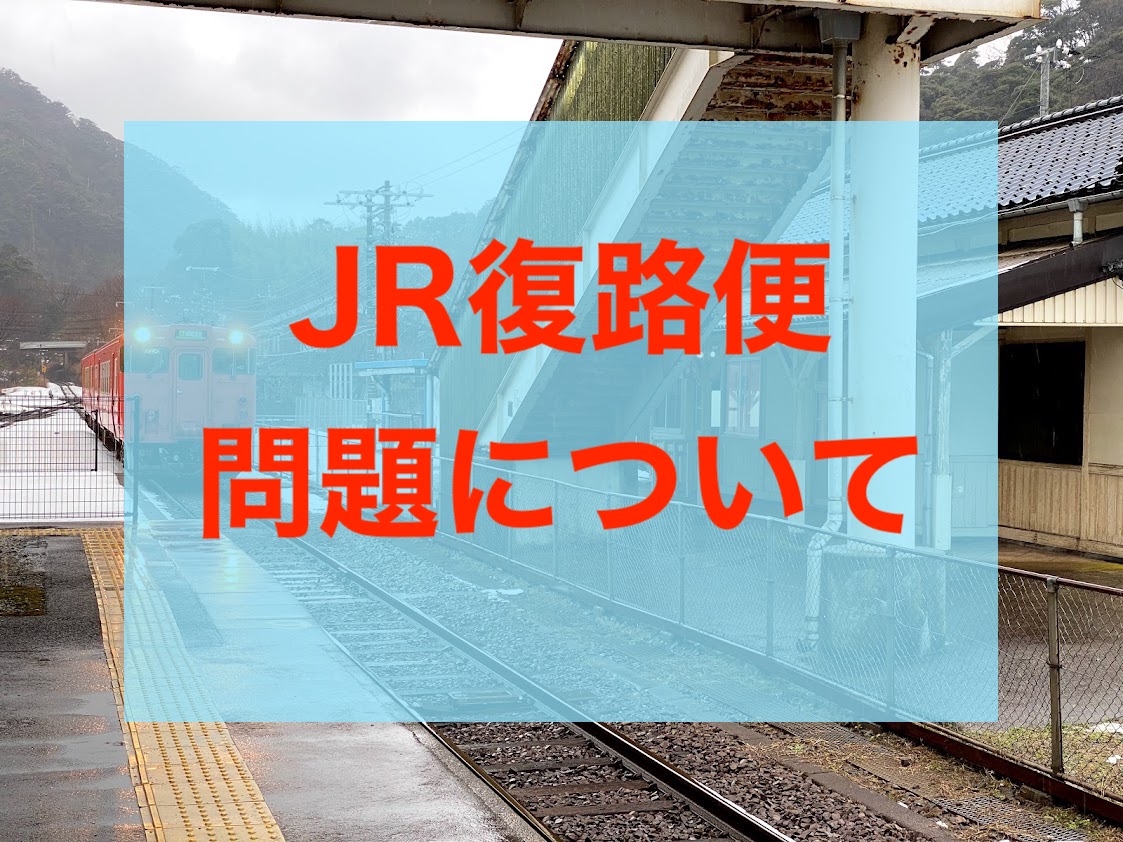 JR復路便
問題について